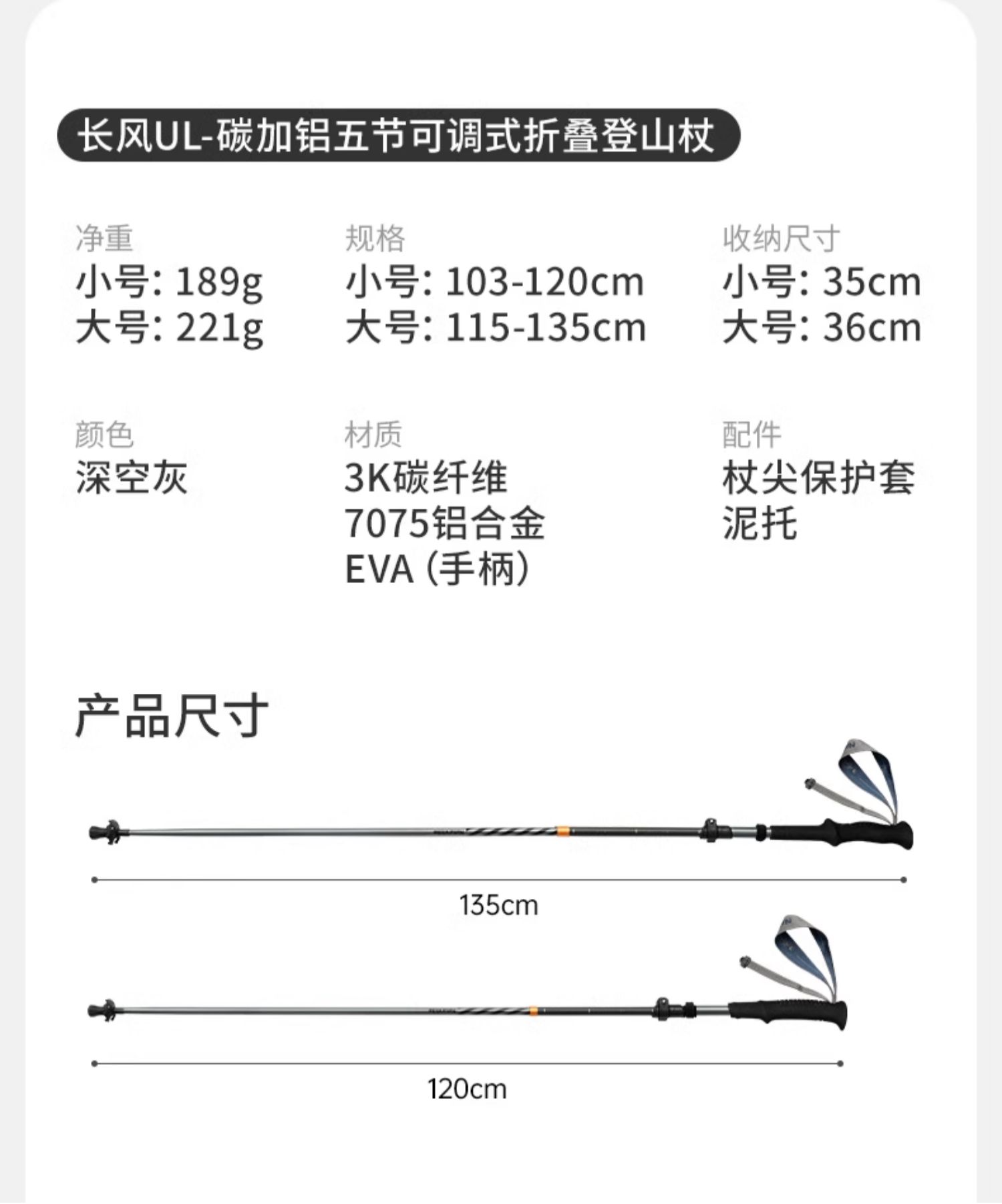 长风UL-碳加铝五节可调式折叠登山杖

净重
小号: 189g
大号: 221g

规格
小号: 103-120cm
大号: 115-135cm

收纳尺寸
小号: 35cm
大号: 36cm

颜色
深空灰

材质
3K碳纤维
7075铝合金
EVA (手柄)

配件
杖尖保护套
泥托

产品尺寸

135cm

120cm